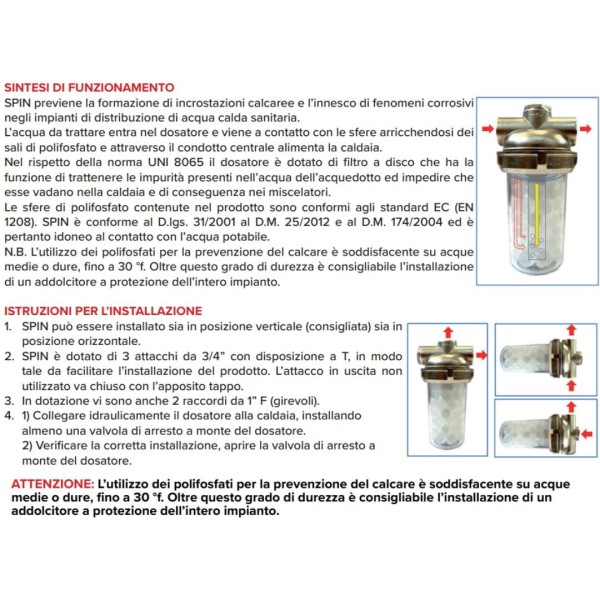 SINTESI DI FUNZIONAMENTO
SPIN previene la formazione di incrostazioni calcaree e l'innesco di fenomeni corrosivi negli impianti di distribuzione di acqua calda sanitaria.
L'acqua da trattare entra nel dosatore e viene a contatto con le sfere arricchendosi dei sali di polifosfato e attraverso il condotto centrale alimenta la caldaia.
Nel rispetto della norma UNI 8065 il dosatore è dotato di filtro a disco che ha la funzione di trattenere le impurità presenti nell'acqua dell'acquedotto ed impedire che esse vadano nella caldaia e di conseguenza nei miscelatori.
Le sfere di polifosfato contenute nel prodotto sono conformi agli standard EC (EN 1208). SPIN è conforme al D.lgs. 31/2001 al D.M. 25/2012 e al D.M. 174/2004 ed è pertanto idoneo al contatto con l'acqua potabile.
N.B. L'utilizzo dei polifosfati per la prevenzione del calcare è soddisfacente su acque medie o dure, fino a 30 °f. Oltre questo grado di durezza è consigliabile l'installazione di un addolcitore a protezione dell'intero impianto.

ISTRUZIONI PER L'INSTALLAZIONE
1. SPIN può essere installato sia in posizione verticale (consigliata) sia in posizione orizzontale.
2. SPIN è dotato di 3 attacchi da 3/4" con disposizione a T, in modo tale da facilitare l'installazione del prodotto. L'attacco in uscita non utilizzato va chiuso con l'apposito tappo.
3. In dotazione vi sono anche 2 raccordi da 1" F (girevoli).
4. 1) Collegare idraulicamente il dosatore alla caldaia, installando almeno una valvola di arresto a monte del dosatore.
2) Verificare la corretta installazione, aprire la valvola di arresto a monte del dosatore.

ATTENZIONE: L'utilizzo dei polifosfati per la prevenzione del calcare è soddisfacente su acque medie o dure, fino a 30 °f. Oltre questo grado di durezza è consigliabile l'installazione di un addolcitore a protezione dell'intero impianto.